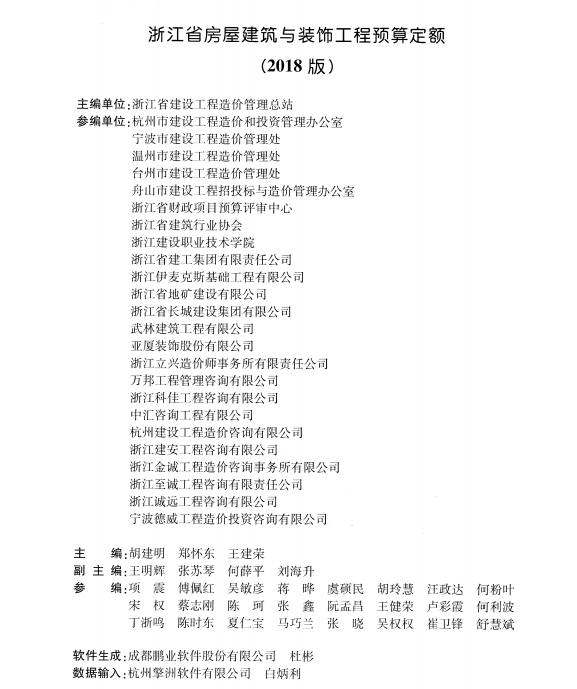 浙江省房屋建筑与装饰工程预算定额
（2018 版）

主编单位：浙江省建设工程造价管理总站
参编单位：杭州市建设工程造价和投资管理办公室
宁波市建设工程造价管理处
温州市建设工程造价管理处
台州市建设工程造价管理处
舟山市建设工程招投标与造价管理办公室
浙江省财政项目预算评审中心
浙江省建筑行业协会
浙江建设职业技术学院
浙江省建工集团有限责任公司
浙江伊麦克斯基础工程有限公司
浙江省地矿建设有限公司
浙江省长城建设集团有限公司
武林建筑工程有限公司
亚厦装饰股份有限公司
浙江立兴造价师事务所有限责任公司
万邦工程管理咨询有限公司
浙江科佳工程咨询有限公司
中汇咨询工程有限公司
杭州建设工程造价咨询有限公司
浙江建安工程咨询有限公司
浙江金诚工程造价咨询事务所有限公司
浙江至诚工程咨询有限责任公司
浙江诚远工程咨询有限公司
宁波德威工程造价投资咨询有限公司

主　　编：胡建明　郑怀东　王建荣
副 主 编：王明辉　张苏琴　何薛平　刘海升
参　　编：项　震　傅佩红　吴敏彦　蒋　晔　虞硕民　胡玲慧　汪政达　何粉叶
宋　权　蔡志刚　陈　珂　张　鑫　阮孟昌　王健荣　卢彩霞　何利波
丁浙鸣　陈时东　夏仁宝　马巧兰　张　晓　吴权权　崔卫锋　舒慧斌

软件生成：成都鹏业软件股份有限公司　杜彬
数据输入：杭州擎洲软件有限公司　白炳利